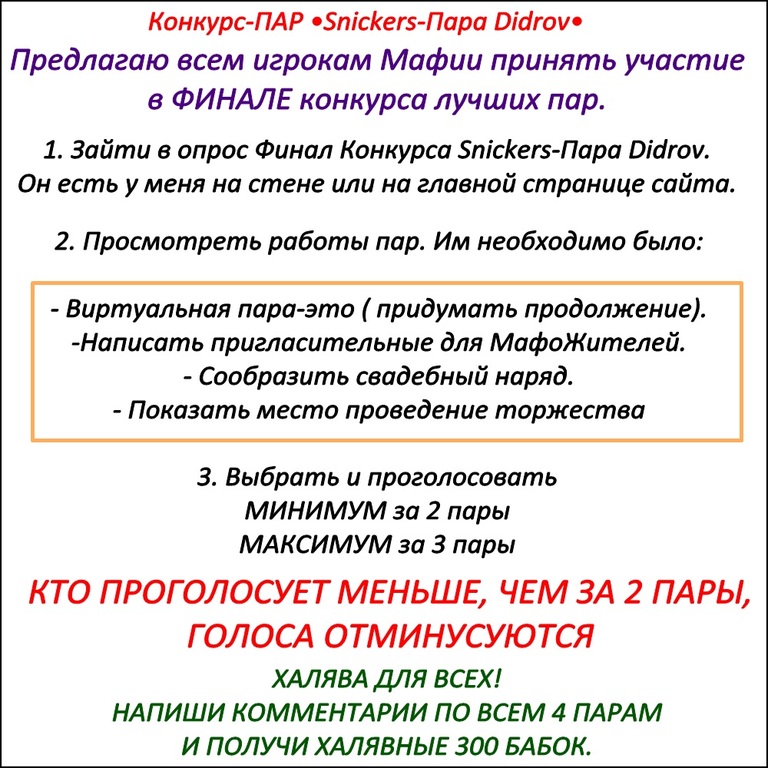 Конкурс-ПАР •Snickers-Пара Didrov•

Предлагаю всем игрокам Мафии принять участие в ФИНАЛЕ конкурса лучших пар.

1. Зайти в опрос Финал Конкурса Snickers-Пара Didrov. Он есть у меня на стене или на главной странице сайта.

2. Просмотреть работы пар. Им необходимо было:

- Виртуальная пара-это ( придумать продолжение).
-Написать пригласительные для МафоЖителей.
- Сообразить свадебный наряд.
- Показать место проведение торжества

3. Выбрать и проголосовать
МИНИМУМ за 2 пары
МАКСИМУМ за 3 пары

КТО ПРОГОЛОСУЕТ МЕНЬШЕ, ЧЕМ ЗА 2 ПАРЫ, ГОЛОСА ОТМИНУСУЮТСЯ

ХАЛЯВА ДЛЯ ВСЕХ!
НАПИШИ КОММЕНТАРИИ ПО ВСЕМ 4 ПАРАМ
И ПОЛУЧИ ХАЛЯВНЫЕ 300 БАБОК.